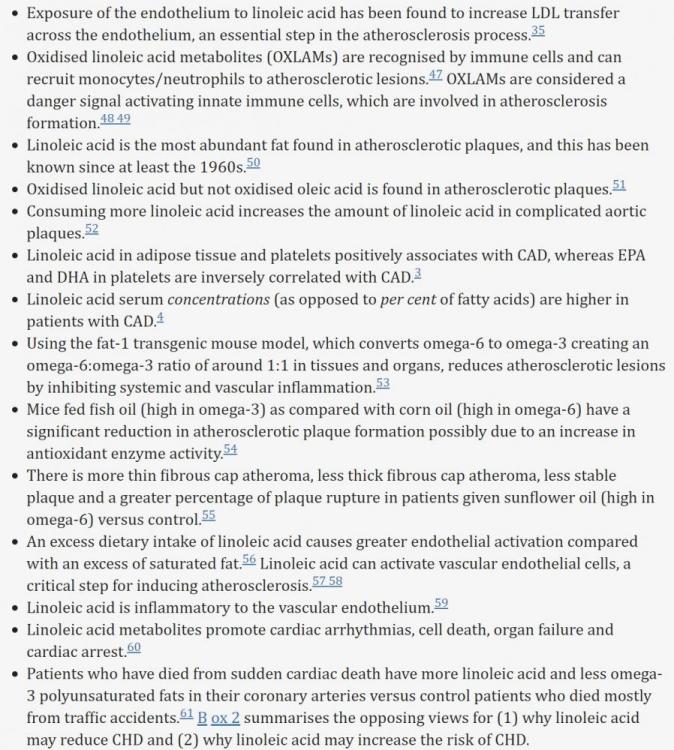 • Exposure of the endothelium to linoleic acid has been found to increase LDL transfer across the endothelium, an essential step in the atherosclerosis process.35
• Oxidised linoleic acid metabolites (OXLAMs) are recognised by immune cells and can recruit monocytes/neutrophils to atherosclerotic lesions.47 OXLAMs are considered a danger signal activating innate immune cells, which are involved in atherosclerosis formation.48 49
• Linoleic acid is the most abundant fat found in atherosclerotic plaques, and this has been known since at least the 1960s.50
• Oxidised linoleic acid but not oxidised oleic acid is found in atherosclerotic plaques.51
• Consuming more linoleic acid increases the amount of linoleic acid in complicated aortic plaques.52
• Linoleic acid in adipose tissue and platelets positively associates with CAD, whereas EPA and DHA in platelets are inversely correlated with CAD.3
• Linoleic acid serum concentrations (as opposed to per cent of fatty acids) are higher in patients with CAD.4
• Using the fat-1 transgenic mouse model, which converts omega-6 to omega-3 creating an omega-6:omega-3 ratio of around 1:1 in tissues and organs, reduces atherosclerotic lesions by inhibiting systemic and vascular inflammation.53
• Mice fed fish oil (high in omega-3) as compared with corn oil (high in omega-6) have a significant reduction in atherosclerotic plaque formation possibly due to an increase in antioxidant enzyme activity.54
• There is more thin fibrous cap atheroma, less thick fibrous cap atheroma, less stable plaque and a greater percentage of plaque rupture in patients given sunflower oil (high in omega-6) versus control.55
• An excess dietary intake of linoleic acid causes greater endothelial activation compared with an excess of saturated fat.56 Linoleic acid can activate vascular endothelial cells, a critical step for inducing atherosclerosis.57 58
• Linoleic acid is inflammatory to the vascular endothelium.59
• Linoleic acid metabolites promote cardiac arrhythmias, cell death, organ failure and cardiac arrest.60
• Patients who have died from sudden cardiac death have more linoleic acid and less omega-3 polyunsaturated fats in their coronary arteries versus control patients who died mostly from traffic accidents.61 B ox 2 summarises the opposing views for (1) why linoleic acid may reduce CHD and (2) why linoleic acid may increase the risk of CHD.